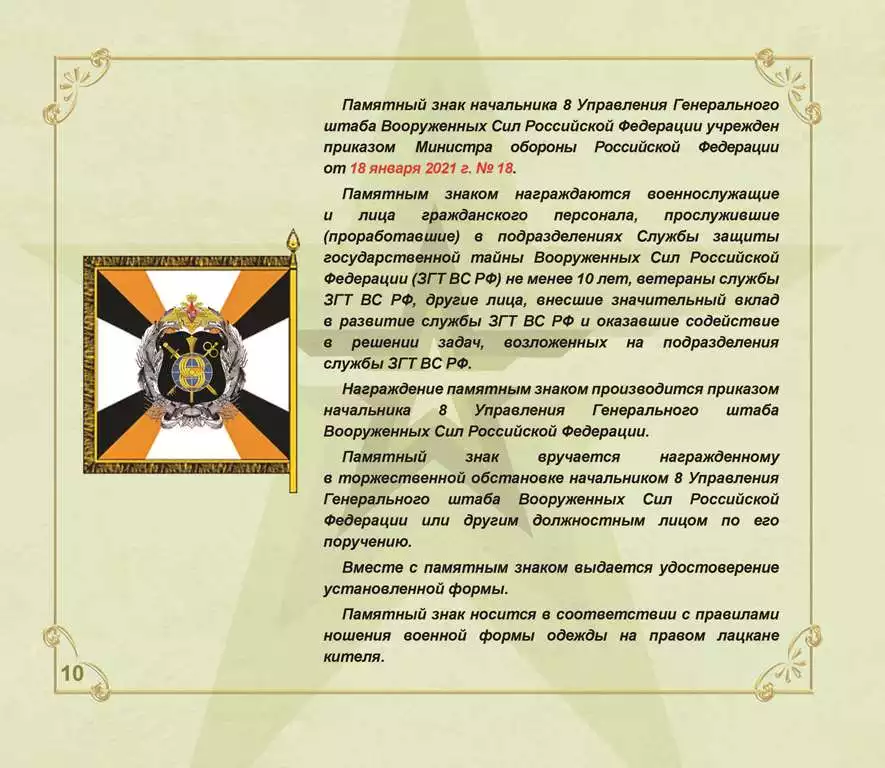 Памятный знак начальника 8 Управления Генерального штаба Вооруженных Сил Российской Федерации учрежден приказом Министра обороны Российской Федерации от 18 января 2021 г. № 18.

Памятным знаком награждаются военнослужащие и лица гражданского персонала, прослужившие (проработавшие) в подразделениях Службы защиты государственной тайны Вооруженных Сил Российской Федерации (ЗГТ ВС РФ) не менее 10 лет, ветераны службы ЗГТ ВС РФ, другие лица, внесшие значительный вклад в развитие службы ЗГТ ВС РФ и оказавшие содействие в решении задач, возложенных на подразделения службы ЗГТ ВС РФ.

Награждение памятным знаком производится приказом начальника 8 Управления Генерального штаба Вооруженных Сил Российской Федерации.

Памятный знак вручается награжденному в торжественной обстановке начальником 8 Управления Генерального штаба Вооруженных Сил Российской Федерации или другим должностным лицом по его поручению.

Вместе с памятным знаком выдается удостоверение установленной формы.

Памятный знак носится в соответствии с правилами ношения военной формы одежды на правом лацкане кителя.

10